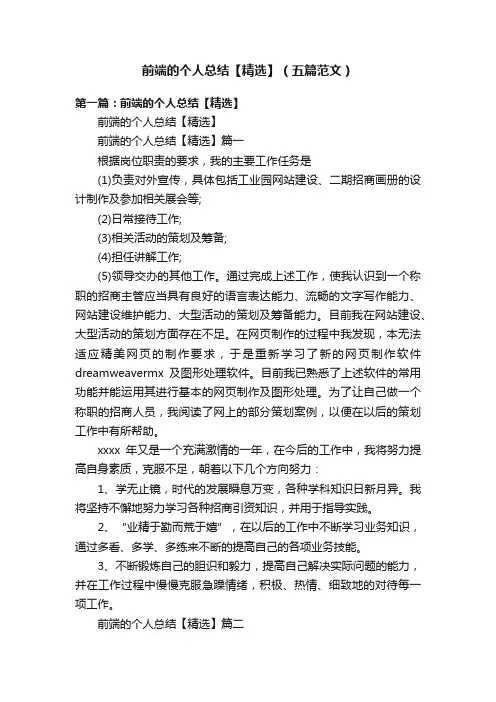 前端的个人总结【精选】（五篇范文）

第一篇：前端的个人总结【精选】

前端的个人总结【精选】

前端的个人总结【精选】篇一

根据岗位职责的要求，我的主要工作任务是

(1)负责对外宣传，具体包括工业园网站建设、二期招商画册的设计制作及参加相关展会等;

(2)日常接待工作;

(3)相关活动的策划及筹备;

(4)担任讲解工作;

(5)领导交办的其他工作。通过完成上述工作，使我认识到一个称职的招商主管应当具有良好的语言表达能力、流畅的文字写作能力、网站建设维护能力、大型活动的策划及筹备能力。目前我在网站建设、大型活动的策划方面存在不足。在网页制作的过程中我发现，本无法适应精美网页的制作要求，于是重新学习了新的网页制作软件dreamweavermx 及图形处理软件。目前我已熟悉了上述软件的常用功能并能运用其进行基本的网页制作及图形处理。为了让自己做一个称职的招商人员，我阅读了网上的部分策划案例，以便在以后的策划工作中有所帮助。

xxxx 年又是一个充满激情的一年，在今后的工作中，我将努力提高自身素质，克服不足，朝着以下几个方向努力：

1、学无止镜，时代的发展瞬息万变，各种学科知识日新月异。我将坚持不懈地努力学习各种招商引资知识，并用于指导实践。

2、“业精于勤而荒于嬉”，在以后的工作中不断学习业务知识，通过多看、多学、多练来不断的提高自己的各项业务技能。

3、不断锻炼自己的胆识和毅力，提高自己解决实际问题的能力，并在工作过程中慢慢克服急躁情绪，积极、热情、细致地的对待每一项工作。

前端的个人总结【精选】篇二